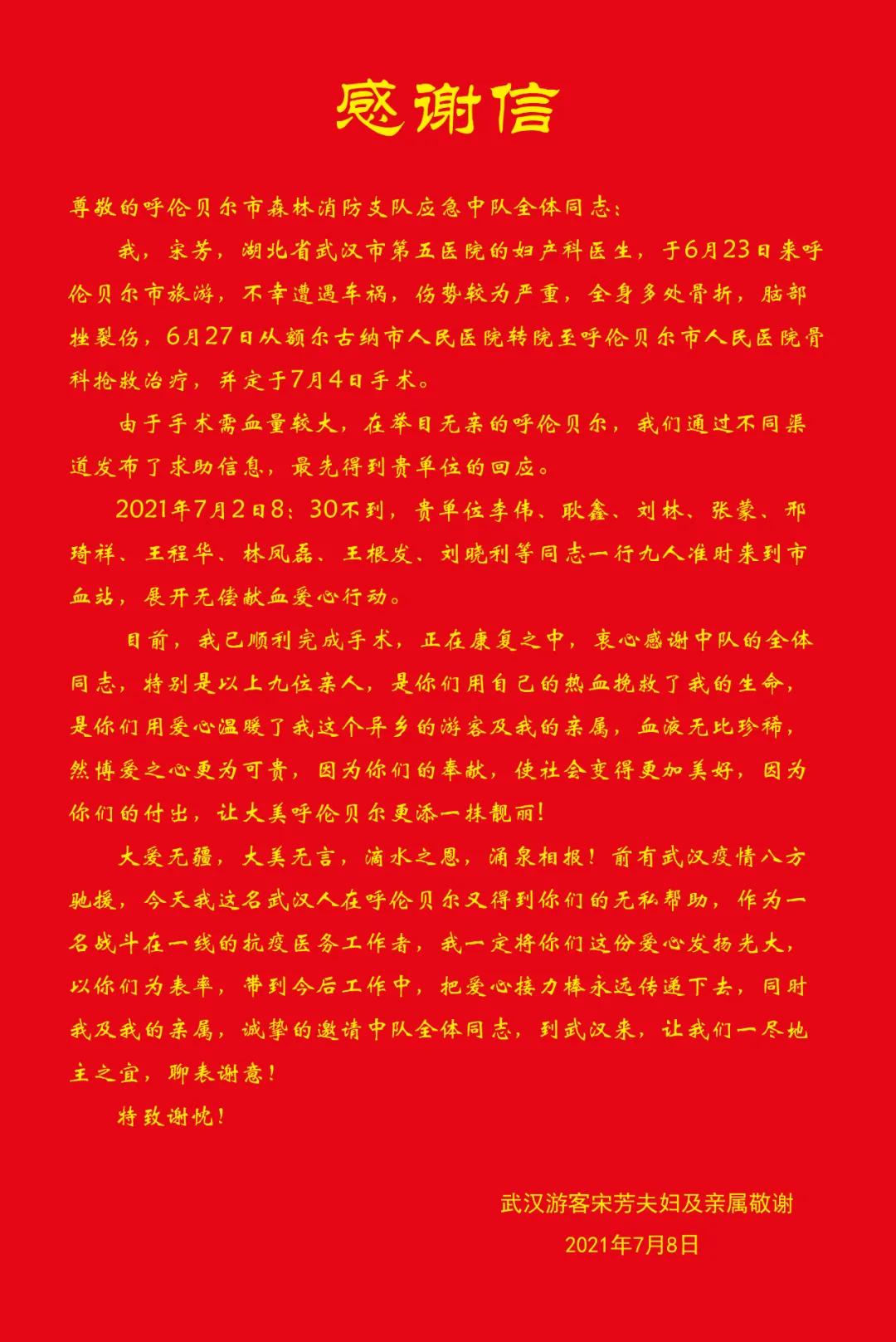 感谢信

尊敬的呼伦贝尔市森林消防支队应急中队全体同志：

我，宋芳，湖北省武汉市第五医院的妇产科医生，于6月23日来呼伦贝尔市旅游，不幸遭遇车祸，伤势较为严重，全身多处骨折，脑部挫裂伤，6月27日从额尔古纳市人民医院转院至呼伦贝尔市人民医院骨科抢救治疗，并定于7月4日手术。

由于手术需血量较大，在举目无亲的呼伦贝尔，我们通过不同渠道发布了求助信息，最先得到贵单位的回应。

2021年7月2日8：30不到，贵单位李伟、耿鑫、刘林、张蒙、邢琦祥、王程华、林凤磊、王根发、刘晓利等同志一行九人准时来到市血站，展开无偿献血爱心行动。

目前，我已顺利完成手术，正在康复之中，衷心感谢中队的全体同志，特别是以上九位亲人，是你们用自己的热血挽救了我的生命，是你们用爱心温暖了我这个异乡的游客及我的亲属，血液无比珍稀，然博爱之心更为可贵，因为你们的奉献，使社会变得更加美好，因为你们的付出，让大美呼伦贝尔更添一抹靓丽！

大爱无疆，大美无言，滴水之恩，涌泉相报！前有武汉疫情八方驰援，今天我这名武汉人在呼伦贝尔又得到你们的无私帮助，作为一名战斗在一线的抗疫医务工作者，我一定将你们这份爱心发扬光大，以你们为表率，带到今后工作中，把爱心接力棒永远传递下去，同时我及我的亲属，诚挚的邀请中队全体同志，到武汉来，让我们一尽地主之宜，聊表谢意！

特致谢忱！

武汉游客宋芳夫妇及亲属敬谢
2021年7月8日